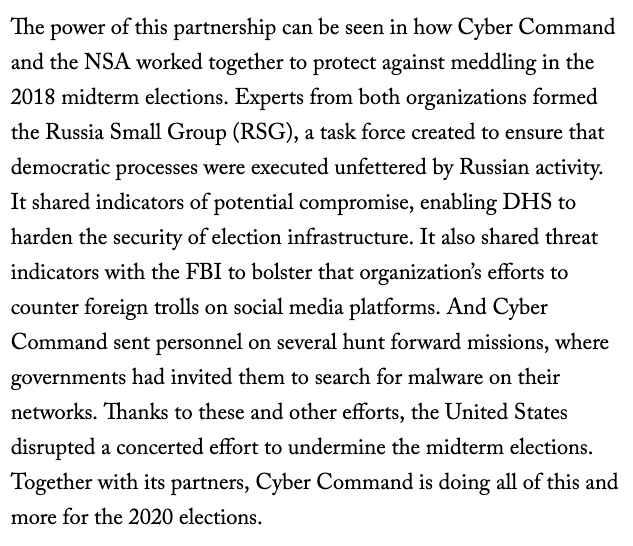 The power of this partnership can be seen in how Cyber Command and the NSA worked together to protect against meddling in the 2018 midterm elections. Experts from both organizations formed the Russia Small Group (RSG), a task force created to ensure that democratic processes were executed unfettered by Russian activity. It shared indicators of potential compromise, enabling DHS to harden the security of election infrastructure. It also shared threat indicators with the FBI to bolster that organization's efforts to counter foreign trolls on social media platforms. And Cyber Command sent personnel on several hunt forward missions, where governments had invited them to search for malware on their networks. Thanks to these and other efforts, the United States disrupted a concerted effort to undermine the midterm elections. Together with its partners, Cyber Command is doing all of this and more for the 2020 elections.